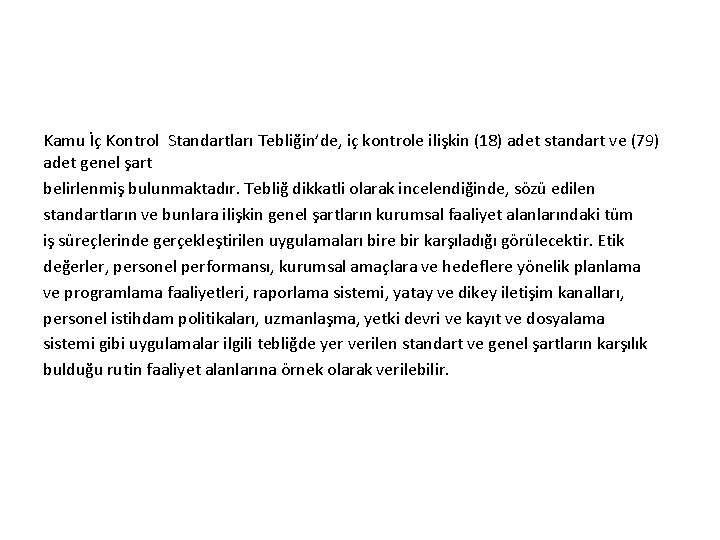 Kamu İç Kontrol Standartları Tebliğin'de, iç kontrole ilişkin (18) adet standart ve (79) adet genel şart belirlenmiş bulunmaktadır. Tebliğ dikkatli olarak incelendiğinde, sözü edilen standartların ve bunlara ilişkin genel şartların kurumsal faaliyet alanlarındaki tüm iş süreçlerinde gerçekleştirilen uygulamaları bire bir karşıladığı görülecektir. Etik değerler, personel performansı, kurumsal amaçlara ve hedeflere yönelik planlama ve programlama faaliyetleri, raporlama sistemi, yatay ve dikey iletişim kanalları, personel istihdam politikaları, uzmanlaşma, yetki devri ve kayıt ve dosyalama sistemi gibi uygulamalar ilgili tebliğde yer verilen standart ve genel şartların karşılık bulduğu rutin faaliyet alanlarına örnek olarak verilebilir.